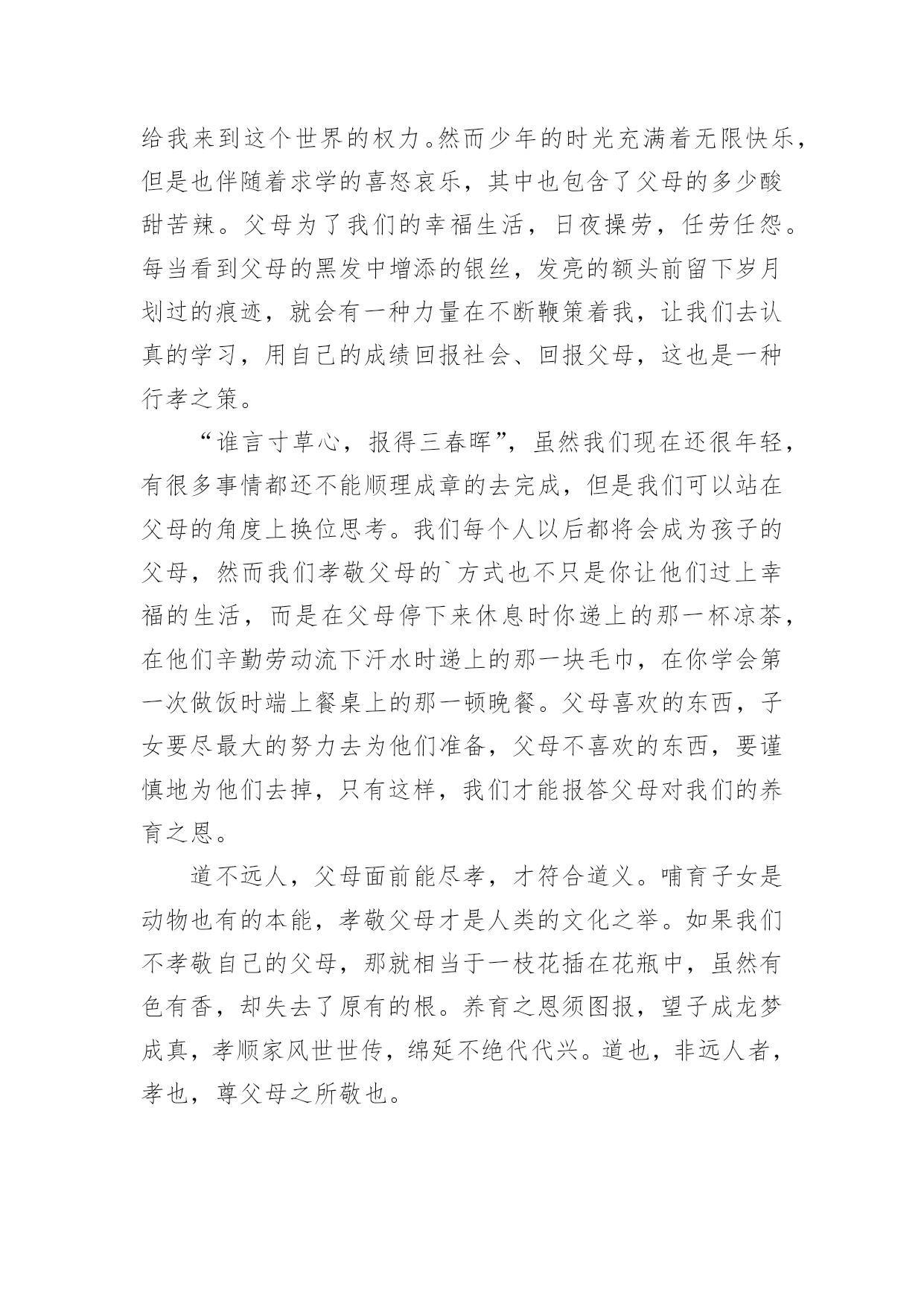 给我来到这个世界的权力。然而少年的时光充满着无限快乐，但是也伴随着求学的喜怒哀乐，其中也包含了父母的多少酸甜苦辣。父母为了我们的幸福生活，日夜操劳，任劳任怨。每当看到父母的黑发中增添的银丝，发亮的额头前留下岁月划过的痕迹，就会有一种力量在不断鞭策着我，让我们去认真的学习，用自己的成绩回报社会、回报父母，这也是一种行孝之策。

“谁言寸草心，报得三春晖”，虽然我们现在还很年轻，有很多事情都还不能顺理成章的去完成，但是我们可以站在父母的角度上换位思考。我们每个人以后都将会成为孩子的父母，然而我们孝敬父母的`方式也不只是你让他们过上幸福的生活，而是在父母停下来休息时你递上的那一杯凉茶，在他们辛勤劳动流下汗水时递上的那一块毛巾，在你学会第一次做饭时端上餐桌上的那一顿晚餐。父母喜欢的东西，子女要尽最大的努力去为他们准备，父母不喜欢的东西，要谨慎地为他们去掉，只有这样，我们才能报答父母对我们的养育之恩。

道不远人，父母面前能尽孝，才符合道义。哺育子女是动物也有的本能，孝敬父母才是人类的文化之举。如果我们不孝敬自己的父母，那就相当于一枝花插在花瓶中，虽然有色有香，却失去了原有的根。养育之恩须图报，望子成龙梦成真，孝顺家风世世传，绵延不绝代代兴。道也，非远人者，孝也，尊父母之所敬也。